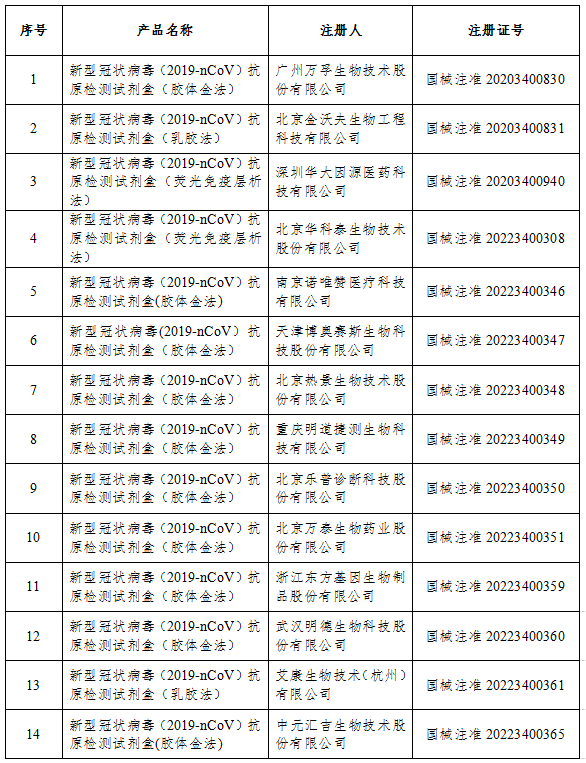 | 序号 | 产品名称 | 注册人 | 注册证号 |
|---|---|---|---|
| 1 | 新型冠状病毒（2019-nCoV）抗原检测试剂盒（胶体金法） | 广州万孚生物技术股份有限公司 | 国械注准 20203400830 |
| 2 | 新型冠状病毒（2019-nCoV）抗原检测试剂盒（乳胶法） | 北京金沃夫生物工程科技有限公司 | 国械注准 20203400831 |
| 3 | 新型冠状病毒（2019-nCoV）抗原检测试剂盒（荧光免疫层析法） | 深圳华大因源医药科技有限公司 | 国械注准 20203400940 |
| 4 | 新型冠状病毒（2019-nCoV）抗原检测试剂盒（荧光免疫层析法） | 北京华科泰生物技术股份有限公司 | 国械注准 20223400308 |
| 5 | 新型冠状病毒（2019-nCoV）抗原检测试剂盒(胶体金法) | 南京诺唯赞医疗科技有限公司 | 国械注准 20223400346 |
| 6 | 新型冠状病毒(2019-nCoV）抗原检测试剂盒（胶体金法） | 天津博奥赛斯生物科技股份有限公司 | 国械注准 20223400347 |
| 7 | 新型冠状病毒（2019-nCoV）抗原检测试剂盒（胶体金法） | 北京热景生物技术股份有限公司 | 国械注准 20223400348 |
| 8 | 新型冠状病毒（2019-nCoV）抗原检测试剂盒（胶体金法） | 重庆明道捷测生物科技有限公司 | 国械注准 20223400349 |
| 9 | 新型冠状病毒（2019-nCoV）抗原检测试剂盒（胶体金法） | 北京乐普诊断科技股份有限公司 | 国械注准 20223400350 |
| 10 | 新型冠状病毒（2019-nCoV）抗原检测试剂盒（胶体金法） | 北京万泰生物药业股份有限公司 | 国械注准 20223400351 |
| 11 | 新型冠状病毒（2019-nCoV）抗原检测试剂盒（胶体金法） | 浙江东方基因生物制品股份有限公司 | 国械注准 20223400359 |
| 12 | 新型冠状病毒（2019-nCoV）抗原检测试剂盒（胶体金法） | 武汉明德生物科技股份有限公司 | 国械注准 20223400360 |
| 13 | 新型冠状病毒（2019-nCoV）抗原检测试剂盒（乳胶法） | 艾康生物技术（杭州）有限公司 | 国械注准 20223400361 |
| 14 | 新型冠状病毒（2019-nCoV）抗原检测试剂盒(胶体金法) | 中元汇吉生物技术股份有限公司 | 国械注准 20223400365 |